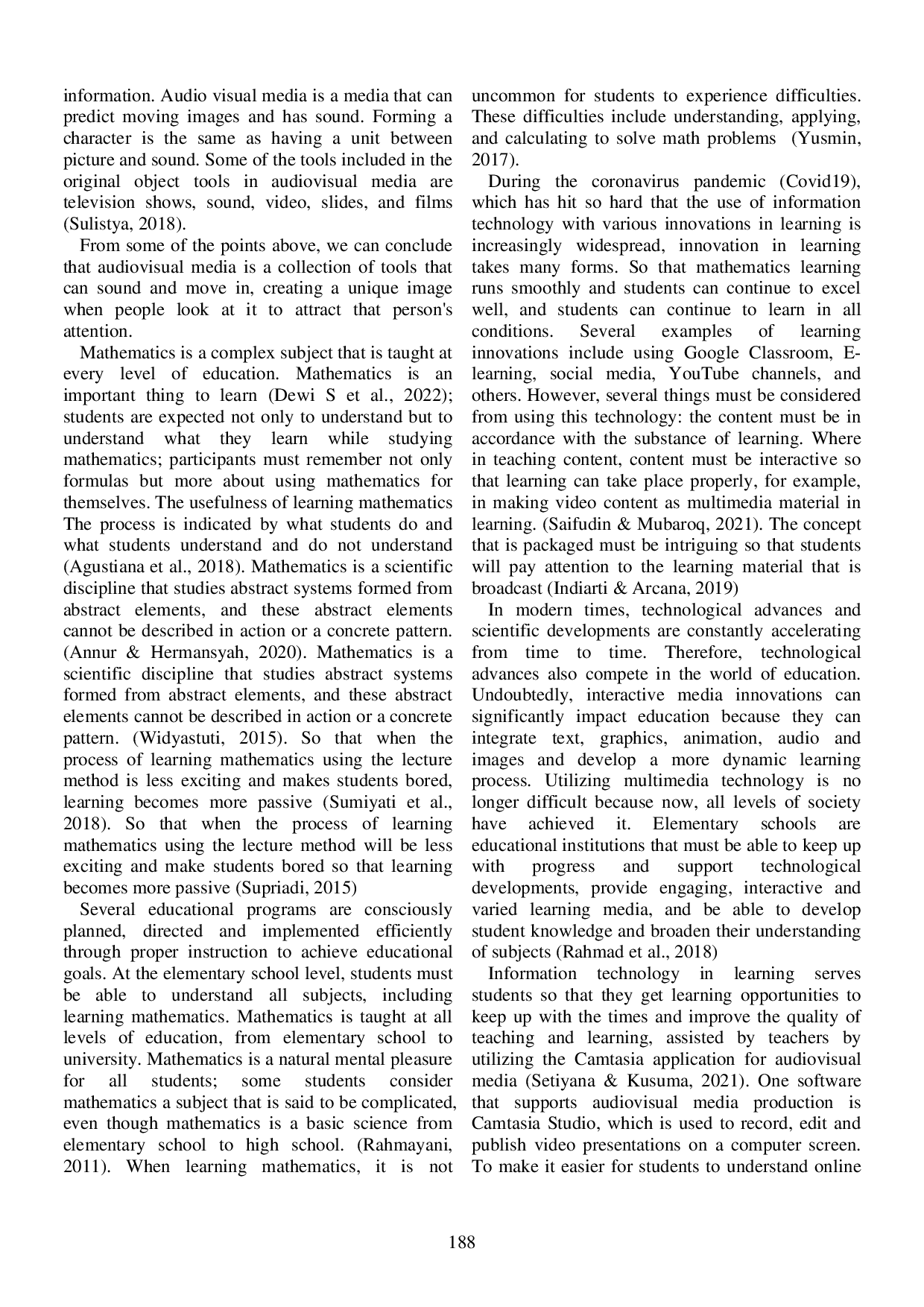 information. Audio visual media is a media that can predict moving images and has sound. Forming a character is the same as having a unit between picture and sound. Some of the tools included in the original object tools in audiovisual media are television shows, sound, video, slides, and films (Sulistya, 2018).

From some of the points above, we can conclude that audiovisual media is a collection of tools that can sound and move in, creating a unique image when people look at it to attract that person's attention.

Mathematics is a complex subject that is taught at every level of education. Mathematics is an important thing to learn (Dewi S et al., 2022); students are expected not only to understand but to understand what they learn while studying mathematics; participants must remember not only formulas but more about using mathematics for themselves. The usefulness of learning mathematics The process is indicated by what students do and what students understand and do not understand (Agustiana et al., 2018). Mathematics is a scientific discipline that studies abstract systems formed from abstract elements, and these abstract elements cannot be described in action or a concrete pattern. (Annur & Hermansyah, 2020). Mathematics is a scientific discipline that studies abstract systems formed from abstract elements, and these abstract elements cannot be described in action or a concrete pattern. (Widyastuti, 2015). So that when the process of learning mathematics using the lecture method is less exciting and makes students bored, learning becomes more passive (Sumiyati et al., 2018). So that when the process of learning mathematics using the lecture method will be less exciting and make students bored so that learning becomes more passive (Supriadi, 2015)

Several educational programs are consciously planned, directed and implemented efficiently through proper instruction to achieve educational goals. At the elementary school level, students must be able to understand all subjects, including learning mathematics. Mathematics is taught at all levels of education, from elementary school to university. Mathematics is a natural mental pleasure for all students; some students consider mathematics a subject that is said to be complicated, even though mathematics is a basic science from elementary school to high school. (Rahmayani, 2011). When learning mathematics, it is not uncommon for students to experience difficulties. These difficulties include understanding, applying, and calculating to solve math problems (Yusmin, 2017).

During the coronavirus pandemic (Covid19), which has hit so hard that the use of information technology with various innovations in learning is increasingly widespread, innovation in learning takes many forms. So that mathematics learning runs smoothly and students can continue to excel well, and students can continue to learn in all conditions. Several examples of learning innovations include using Google Classroom, E-learning, social media, YouTube channels, and others. However, several things must be considered from using this technology: the content must be in accordance with the substance of learning. Where in teaching content, content must be interactive so that learning can take place properly, for example, in making video content as multimedia material in learning. (Saifudin & Mubaroq, 2021). The concept that is packaged must be intriguing so that students will pay attention to the learning material that is broadcast (Indiarti & Arcana, 2019)

In modern times, technological advances and scientific developments are constantly accelerating from time to time. Therefore, technological advances also compete in the world of education. Undoubtedly, interactive media innovations can significantly impact education because they can integrate text, graphics, animation, audio and images and develop a more dynamic learning process. Utilizing multimedia technology is no longer difficult because now, all levels of society have achieved it. Elementary schools are educational institutions that must be able to keep up with progress and support technological developments, provide engaging, interactive and varied learning media, and be able to develop student knowledge and broaden their understanding of subjects (Rahmad et al., 2018)

Information technology in learning serves students so that they get learning opportunities to keep up with the times and improve the quality of teaching and learning, assisted by teachers by utilizing the Camtasia application for audiovisual media (Setiyana & Kusuma, 2021). One software that supports audiovisual media production is Camtasia Studio, which is used to record, edit and publish video presentations on a computer screen. To make it easier for students to understand online

188